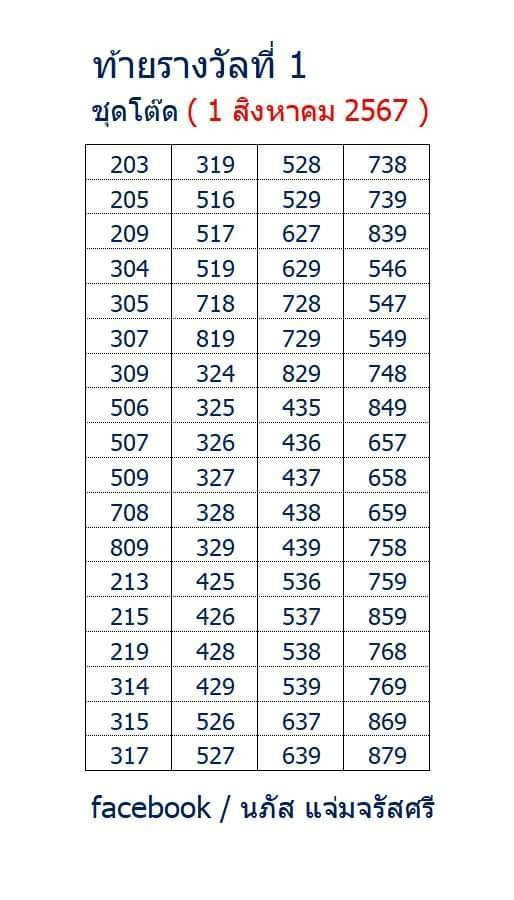 ท้ายรางวัลที่ 1
ชุดโต๊ด ( 1 สิงหาคม 2567 )

| 203 | 319 | 528 | 738 |
|---|---|---|---|
| 205 | 516 | 529 | 739 |
| 209 | 517 | 627 | 839 |
| 304 | 519 | 629 | 546 |
| 305 | 718 | 728 | 547 |
| 307 | 819 | 729 | 549 |
| 309 | 324 | 829 | 748 |
| 506 | 325 | 435 | 849 |
| 507 | 326 | 436 | 657 |
| 509 | 327 | 437 | 658 |
| 708 | 328 | 438 | 659 |
| 809 | 329 | 439 | 758 |
| 213 | 425 | 536 | 759 |
| 215 | 426 | 537 | 859 |
| 219 | 428 | 538 | 768 |
| 314 | 429 | 539 | 769 |
| 315 | 526 | 637 | 869 |
| 317 | 527 | 639 | 879 |

facebook / นภัส แจ่มจรัสศรี